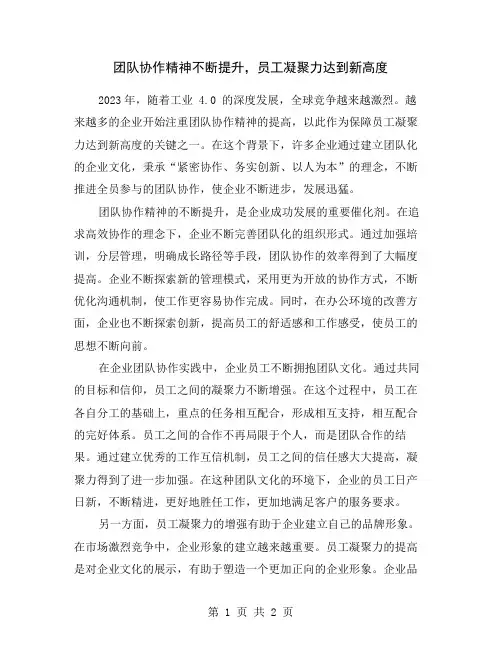 团队协作精神不断提升，员工凝聚力达到新高度

2023年，随着工业 4.0 的深度发展，全球竞争越来越激烈。越来越多的企业开始注重团队协作精神的提高，以此作为保障员工凝聚力达到新高度的关键之一。在这个背景下，许多企业通过建立团队化的企业文化，秉承“紧密协作、务实创新、以人为本”的理念，不断推进全员参与的团队协作，使企业不断进步，发展迅猛。

团队协作精神的不断提升，是企业成功发展的重要催化剂。在追求高效协作的理念下，企业不断完善团队化的组织形式。通过加强培训，分层管理，明确成长路径等手段，团队协作的效率得到了大幅度提高。企业不断探索新的管理模式，采用更为开放的协作方式，不断优化沟通机制，使工作更容易协作完成。同时，在办公环境的改善方面，企业也不断探索创新，提高员工的舒适感和工作感受，使员工的思想不断向前。

在企业团队协作实践中，企业员工不断拥抱团队文化。通过共同的目标和信仰，员工之间的凝聚力不断增强。在这个过程中，员工在各自分工的基础上，重点的任务相互配合，形成相互支持，相互配合的完好体系。员工之间的合作不再局限于个人，而是团队合作的结果。通过建立优秀的工作互信机制，员工之间的信任感大大提高，凝聚力得到了进一步加强。在这种团队文化的环境下，企业的员工日产日新，不断精进，更好地胜任工作，更加地满足客户的服务要求。

另一方面，员工凝聚力的增强有助于企业建立自己的品牌形象。在市场激烈竞争中，企业形象的建立越来越重要。员工凝聚力的提高是对企业文化的展示，有助于塑造一个更加正向的企业形象。企业品

第 1 页 共 2 页